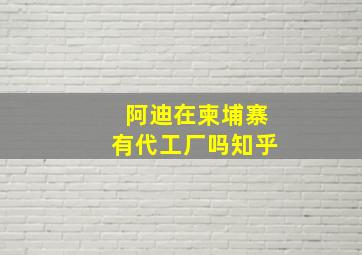 阿迪在柬埔寨
有代工厂吗知乎